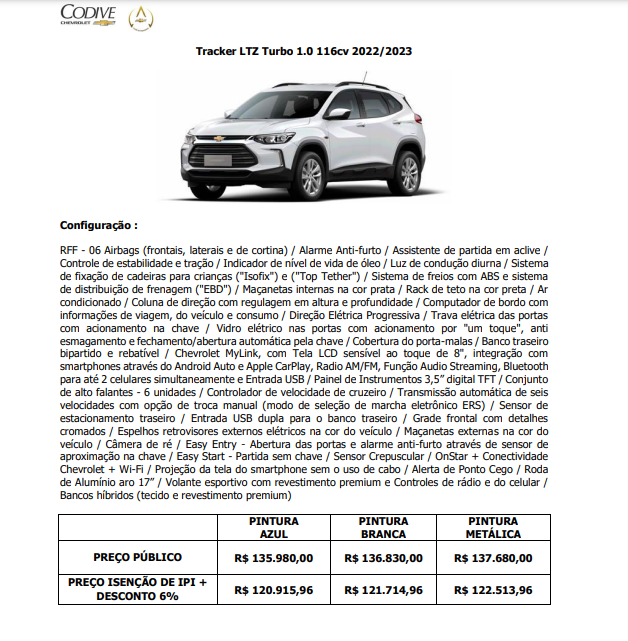 CODIVE
CHEVROLET

Tracker LTZ Turbo 1.0 116cv 2022/2023

Configuração :

RFF - 06 Airbags (frontais, laterais e de cortina) / Alarme Anti-furto / Assistente de partida em aclive / Controle de estabilidade e tração / Indicador de nível de vida de óleo / Luz de condução diurna / Sistema de fixação de cadeiras para crianças ("Isofix") e ("Top Tether") / Sistema de freios com ABS e sistema de distribuição de frenagem ("EBD") / Maçanetas internas na cor prata / Rack de teto na cor preta / Ar condicionado / Coluna de direção com regulagem em altura e profundidade / Computador de bordo com informações de viagem, do veículo e consumo / Direção Elétrica Progressiva / Trava elétrica das portas com acionamento na chave / Vidro elétrico nas portas com acionamento por "um toque", anti esmagamento e fechamento/abertura automática pela chave / Cobertura do porta-malas / Banco traseiro bipartido e rebatível / Chevrolet MyLink, com Tela LCD sensível ao toque de 8", integração com smartphones através do Android Auto e Apple CarPlay, Radio AM/FM, Função Audio Streaming, Bluetooth para até 2 celulares simultaneamente e Entrada USB / Painel de Instrumentos 3,5” digital TFT / Conjunto de alto falantes - 6 unidades / Controlador de velocidade de cruzeiro / Transmissão automática de seis velocidades com opção de troca manual (modo de seleção de marcha eletrônico ERS) / Sensor de estacionamento traseiro / Entrada USB dupla para o banco traseiro / Grade frontal com detalhes cromados / Espelhos retrovisores externos elétricos na cor do veículo / Maçanetas externas na cor do veículo / Câmera de ré / Easy Entry - Abertura das portas e alarme anti-furto através de sensor de aproximação na chave / Easy Start - Partida sem chave / Sensor Crepuscular / OnStar + Conectividade Chevrolet + Wi-Fi / Projeção da tela do smartphone sem o uso de cabo / Alerta de Ponto Cego / Roda de Alumínio aro 17” / Volante esportivo com revestimento premium e Controles de rádio e do celular / Bancos híbridos (tecido e revestimento premium)

| | PINTURA AZUL | PINTURA BRANCA | PINTURA METÁLICA |
|---|---|---|---|
| PREÇO PÚBLICO | R$ 135.980,00 | R$ 136.830,00 | R$ 137.680,00 |
| PREÇO ISENÇÃO DE IPI + DESCONTO 6% | R$ 120.915,96 | R$ 121.714,96 | R$ 122.513,96 |